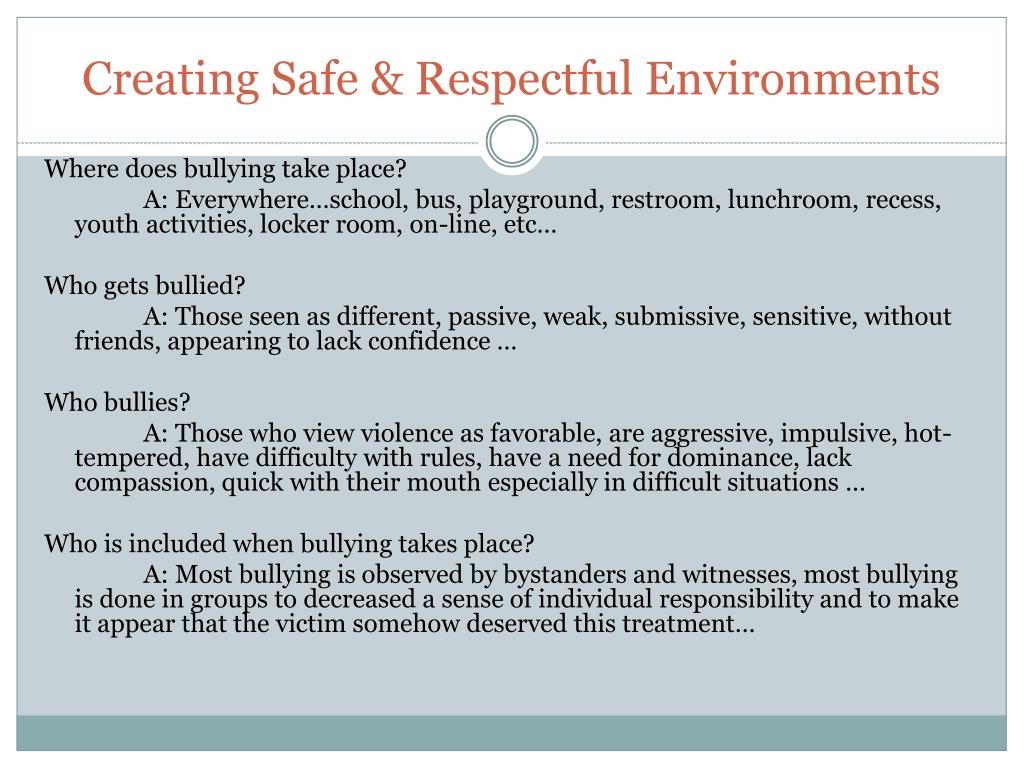 Creating Safe & Respectful Environments

Where does bullying take place?

A: Everywhere…school, bus, playground, restroom, lunchroom, recess, youth activities, locker room, on-line, etc…

Who gets bullied?

A: Those seen as different, passive, weak, submissive, sensitive, without friends, appearing to lack confidence …

Who bullies?

A: Those who view violence as favorable, are aggressive, impulsive, hot-tempered, have difficulty with rules, have a need for dominance, lack compassion, quick with their mouth especially in difficult situations …

Who is included when bullying takes place?

A: Most bullying is observed by bystanders and witnesses, most bullying is done in groups to decreased a sense of individual responsibility and to make it appear that the victim somehow deserved this treatment…